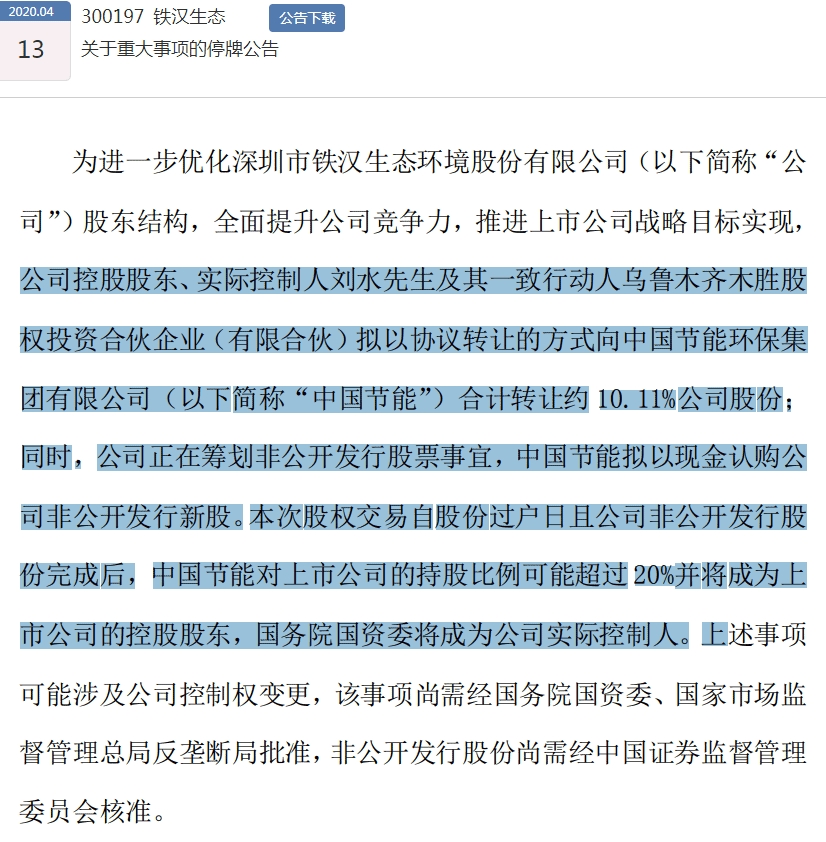 2020.04
13

300197 铁汉生态
公告下载
关于重大事项的停牌公告

为进一步优化深圳市铁汉生态环境股份有限公司（以下简称“公司”）股东结构，全面提升公司竞争力，推进上市公司战略目标实现，公司控股股东、实际控制人刘水先生及其一致行动人乌鲁木齐木胜股权投资合伙企业（有限合伙）拟以协议转让的方式向中国节能环保集团有限公司（以下简称“中国节能”）合计转让约 10.11%公司股份；同时，公司正在筹划非公开发行股票事宜，中国节能拟以现金认购公司非公开发行新股。本次股权交易自股份过户日且公司非公开发行股份完成后，中国节能对上市公司的持股比例可能超过 20%并将成为上市公司的控股股东，国务院国资委将成为公司实际控制人。上述事项可能涉及公司控制权变更，该事项尚需经国务院国资委、国家市场监督管理总局反垄断局批准，非公开发行股份尚需经中国证券监督管理委员会核准。